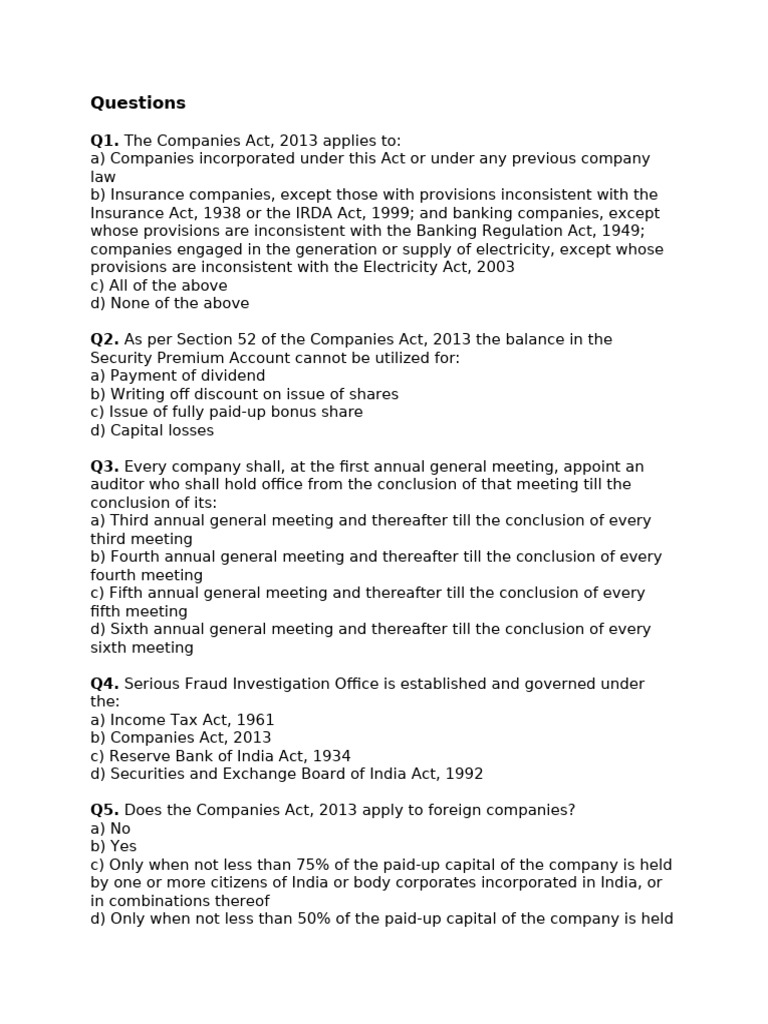 Questions

Q1. The Companies Act, 2013 applies to:
a) Companies incorporated under this Act or under any previous company law
b) Insurance companies, except those with provisions inconsistent with the Insurance Act, 1938 or the IRDA Act, 1999; and banking companies, except whose provisions are inconsistent with the Banking Regulation Act, 1949; companies engaged in the generation or supply of electricity, except whose provisions are inconsistent with the Electricity Act, 2003
c) All of the above
d) None of the above

Q2. As per Section 52 of the Companies Act, 2013 the balance in the Security Premium Account cannot be utilized for:
a) Payment of dividend
b) Writing off discount on issue of shares
c) Issue of fully paid-up bonus share
d) Capital losses

Q3. Every company shall, at the first annual general meeting, appoint an auditor who shall hold office from the conclusion of that meeting till the conclusion of its:
a) Third annual general meeting and thereafter till the conclusion of every third meeting
b) Fourth annual general meeting and thereafter till the conclusion of every fourth meeting
c) Fifth annual general meeting and thereafter till the conclusion of every fifth meeting
d) Sixth annual general meeting and thereafter till the conclusion of every sixth meeting

Q4. Serious Fraud Investigation Office is established and governed under the:
a) Income Tax Act, 1961
b) Companies Act, 2013
c) Reserve Bank of India Act, 1934
d) Securities and Exchange Board of India Act, 1992

Q5. Does the Companies Act, 2013 apply to foreign companies?
a) No
b) Yes
c) Only when not less than 75% of the paid-up capital of the company is held by one or more citizens of India or body corporates incorporated in India, or in combinations thereof
d) Only when not less than 50% of the paid-up capital of the company is held